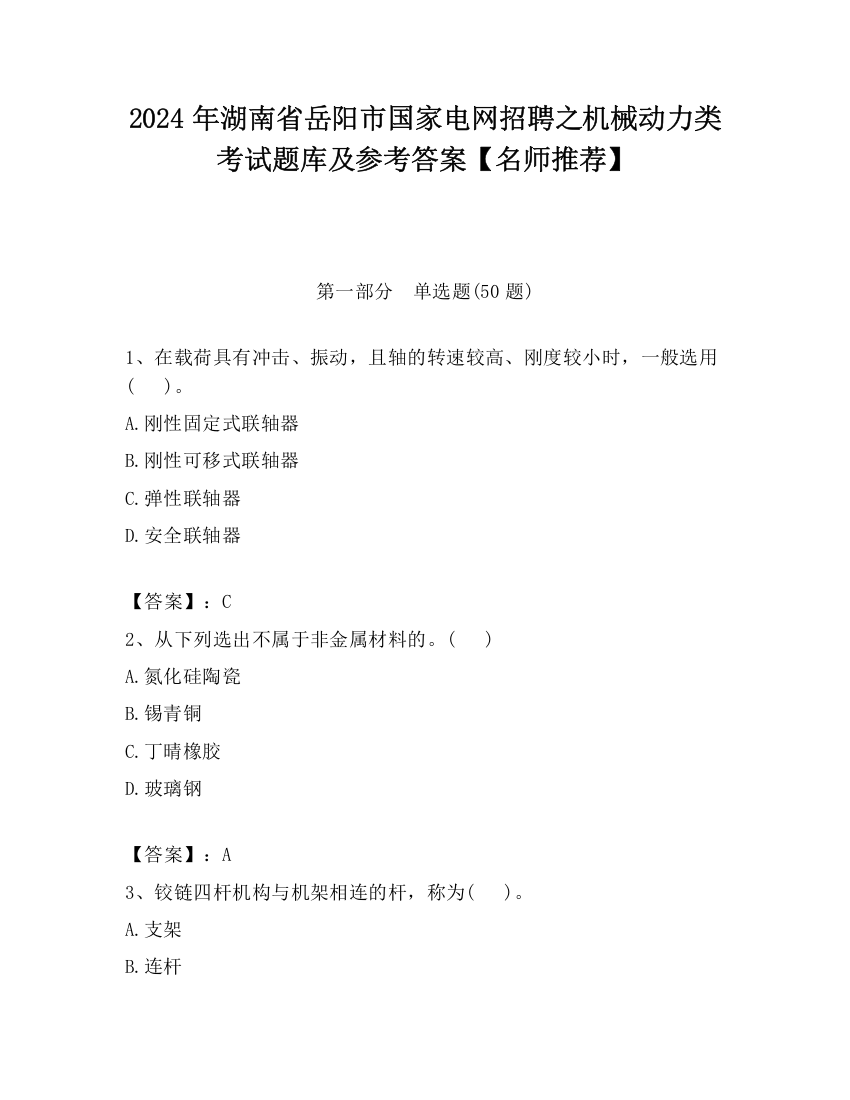 2024年湖南省岳阳市国家电网招聘之机械动力类考试题库及参考答案【名师推荐】

第一部分　单选题(50题)

1、在载荷具有冲击、振动，且轴的转速较高、刚度较小时，一般选用(　　)。

A.刚性固定式联轴器

B.刚性可移式联轴器

C.弹性联轴器

D.安全联轴器

【答案】：C

2、从下列选出不属于非金属材料的。(　　)

A.氮化硅陶瓷

B.锡青铜

C.丁晴橡胶

D.玻璃钢

【答案】：A

3、铰链四杆机构与机架相连的杆，称为(　　)。

A.支架

B.连杆